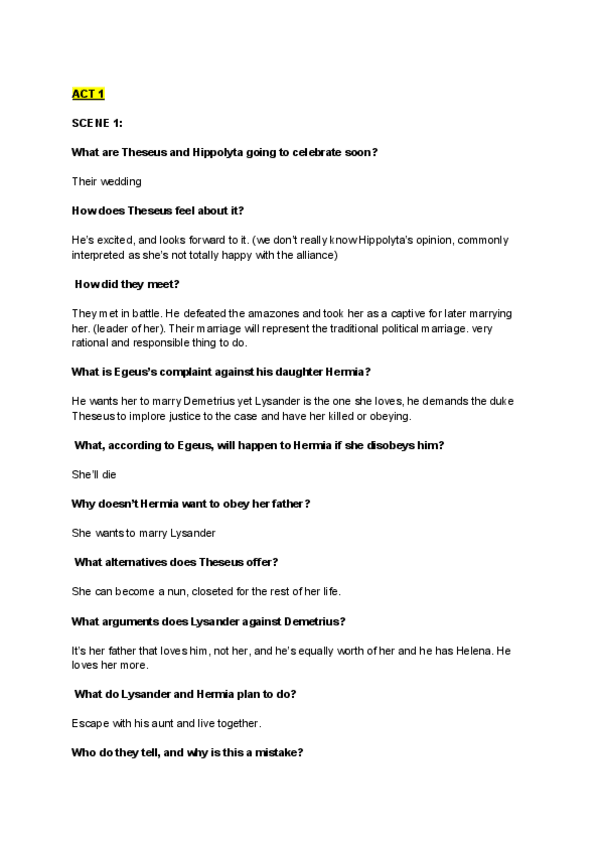 ACT 1

SCENE 1:

What are Theseus and Hippolyta going to celebrate soon?

Their wedding

How does Theseus feel about it?

He's excited, and looks forward to it. (we don't really know Hippolyta's opinion, commonly interpreted as she's not totally happy with the alliance)

How did they meet?

They met in battle. He defeated the amazones and took her as a captive for later marrying her. (leader of her). Their marriage will represent the traditional political marriage. very rational and responsible thing to do.

What is Egeus's complaint against his daughter Hermia?

He wants her to marry Demetrius yet Lysander is the one she loves, he demands the duke Theseus to implore justice to the case and have her killed or obeying.

What, according to Egeus, will happen to Hermia if she disobeys him?

She'll die

Why doesn't Hermia want to obey her father?

She wants to marry Lysander

What alternatives does Theseus offer?

She can become a nun, closeted for the rest of her life.

What arguments does Lysander against Demetrius?

It's her father that loves him, not her, and he's equally worth of her and he has Helena. He loves her more.

What do Lysander and Hermia plan to do?

Escape with his aunt and live together.

Who do they tell, and why is this a mistake?